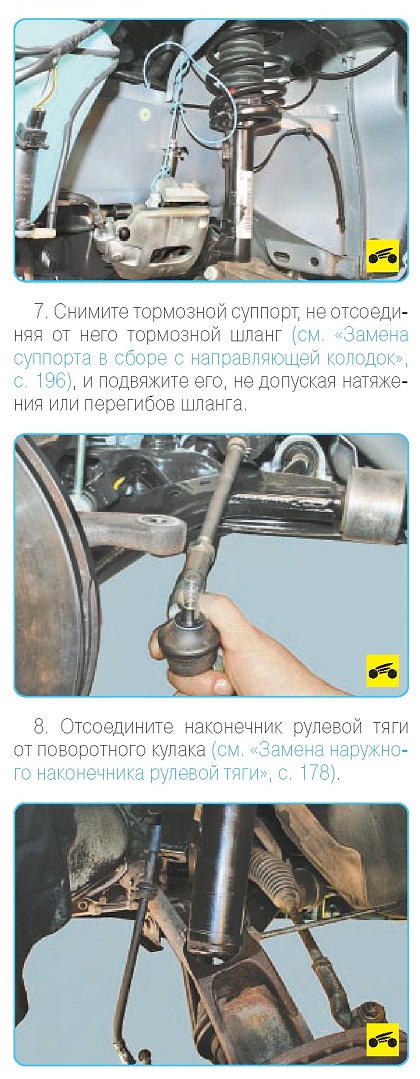 7. Снимите тормозной суппорт, не отсоединяя от него тормозной шланг (см. «Замена суппорта в сборе с направляющей колодок», с. 196), и подвяжите его, не допуская натяжения или перегибов шланга.

8. Отсоедините наконечник рулевой тяги от поворотного кулака (см. «Замена наружного наконечника рулевой тяги», с. 178).